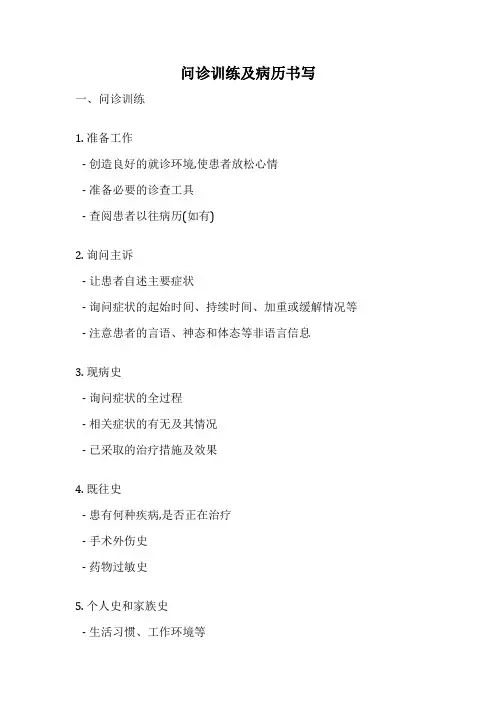 问诊训练及病历书写

一、问诊训练

1. 准备工作

- 创造良好的就诊环境,使患者放松心情

- 准备必要的诊查工具

- 查阅患者以往病历(如有)

2. 询问主诉

- 让患者自述主要症状

- 询问症状的起始时间、持续时间、加重或缓解情况等

- 注意患者的言语、神态和体态等非语言信息

3. 现病史

- 询问症状的全过程

- 相关症状的有无及其情况

- 已采取的治疗措施及效果

4. 既往史

- 患有何种疾病,是否正在治疗

- 手术外伤史

- 药物过敏史

5. 个人史和家族史

- 生活习惯、工作环境等